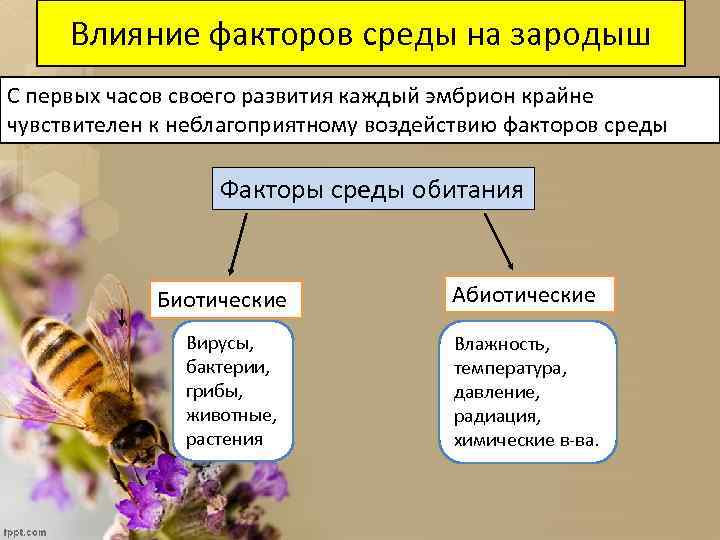 Влияние факторов среды на зародыш

С первых часов своего развития каждый эмбрион крайне чувствителен к неблагоприятному воздействию факторов среды

Факторы среды обитания

Биотические

Вирусы, бактерии, грибы, животные, растения

Абиотические

Влажность, температура, давление, радиация, химические в-ва.

fppt.com